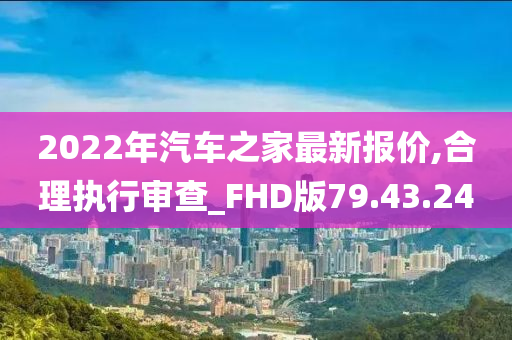 2022年汽车之家最新报价,合理执行审查_FHD版79.43.24